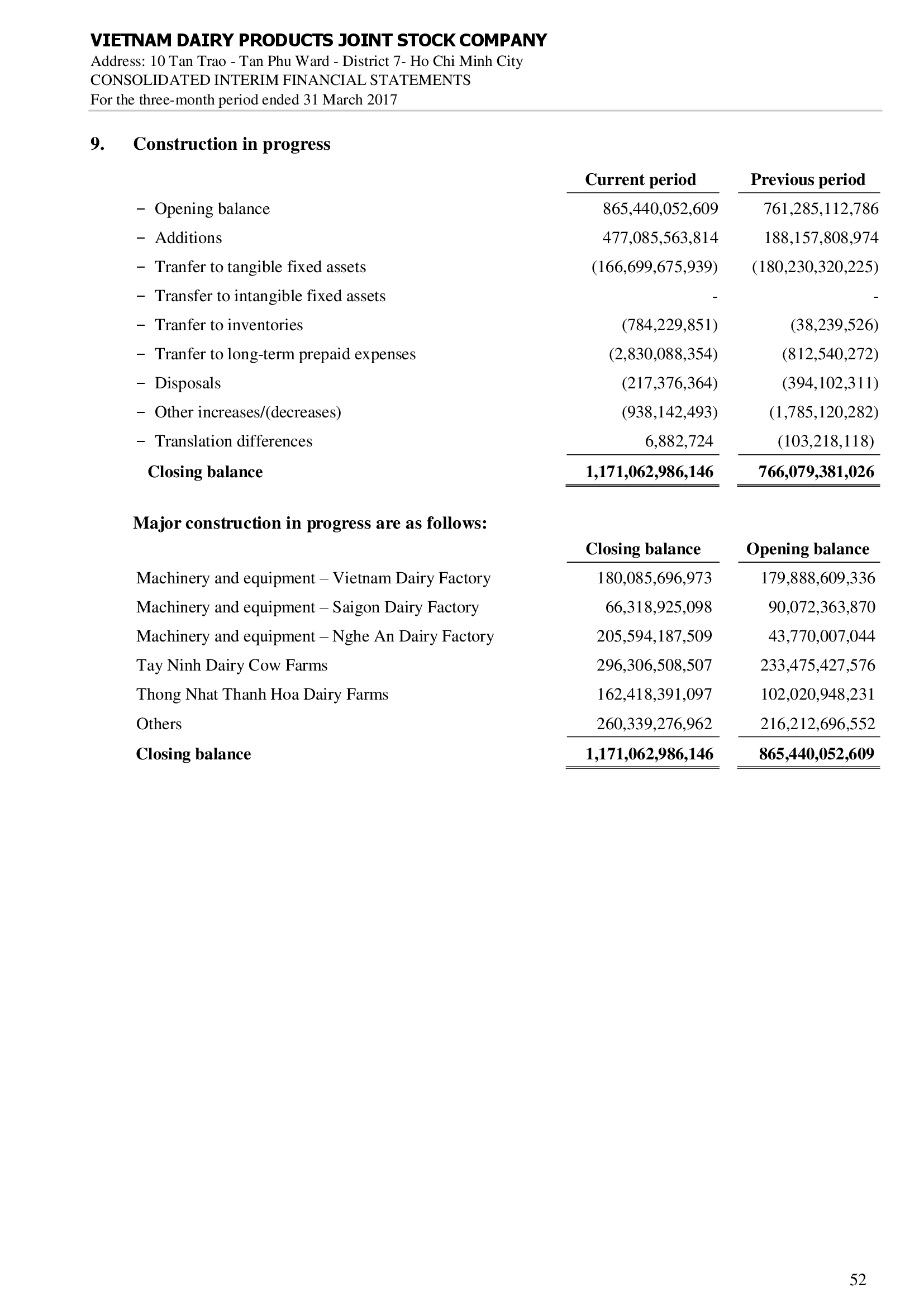 VIETNAM DAIRY PRODUCTS JOINT STOCK COMPANY
Address: 10 Tan Trao - Tan Phu Ward - District 7- Ho Chi Minh City
CONSOLIDATED INTERIM FINANCIAL STATEMENTS
For the three-month period ended 31 March 2017

9. Construction in progress

| | Current period | Previous period |
|---|---|---|
| − Opening balance | 865,440,052,609 | 761,285,112,786 |
| − Additions | 477,085,563,814 | 188,157,808,974 |
| − Tranfer to tangible fixed assets | (166,699,675,939) | (180,230,320,225) |
| − Transfer to intangible fixed assets | - | - |
| − Tranfer to inventories | (784,229,851) | (38,239,526) |
| − Tranfer to long-term prepaid expenses | (2,830,088,354) | (812,540,272) |
| − Disposals | (217,376,364) | (394,102,311) |
| − Other increases/(decreases) | (938,142,493) | (1,785,120,282) |
| − Translation differences | 6,882,724 | (103,218,118) |
| Closing balance | 1,171,062,986,146 | 766,079,381,026 |

Major construction in progress are as follows:

| | Closing balance | Opening balance |
|---|---|---|
| Machinery and equipment – Vietnam Dairy Factory | 180,085,696,973 | 179,888,609,336 |
| Machinery and equipment – Saigon Dairy Factory | 66,318,925,098 | 90,072,363,870 |
| Machinery and equipment – Nghe An Dairy Factory | 205,594,187,509 | 43,770,007,044 |
| Tay Ninh Dairy Cow Farms | 296,306,508,507 | 233,475,427,576 |
| Thong Nhat Thanh Hoa Dairy Farms | 162,418,391,097 | 102,020,948,231 |
| Others | 260,339,276,962 | 216,212,696,552 |
| Closing balance | 1,171,062,986,146 | 865,440,052,609 |

52